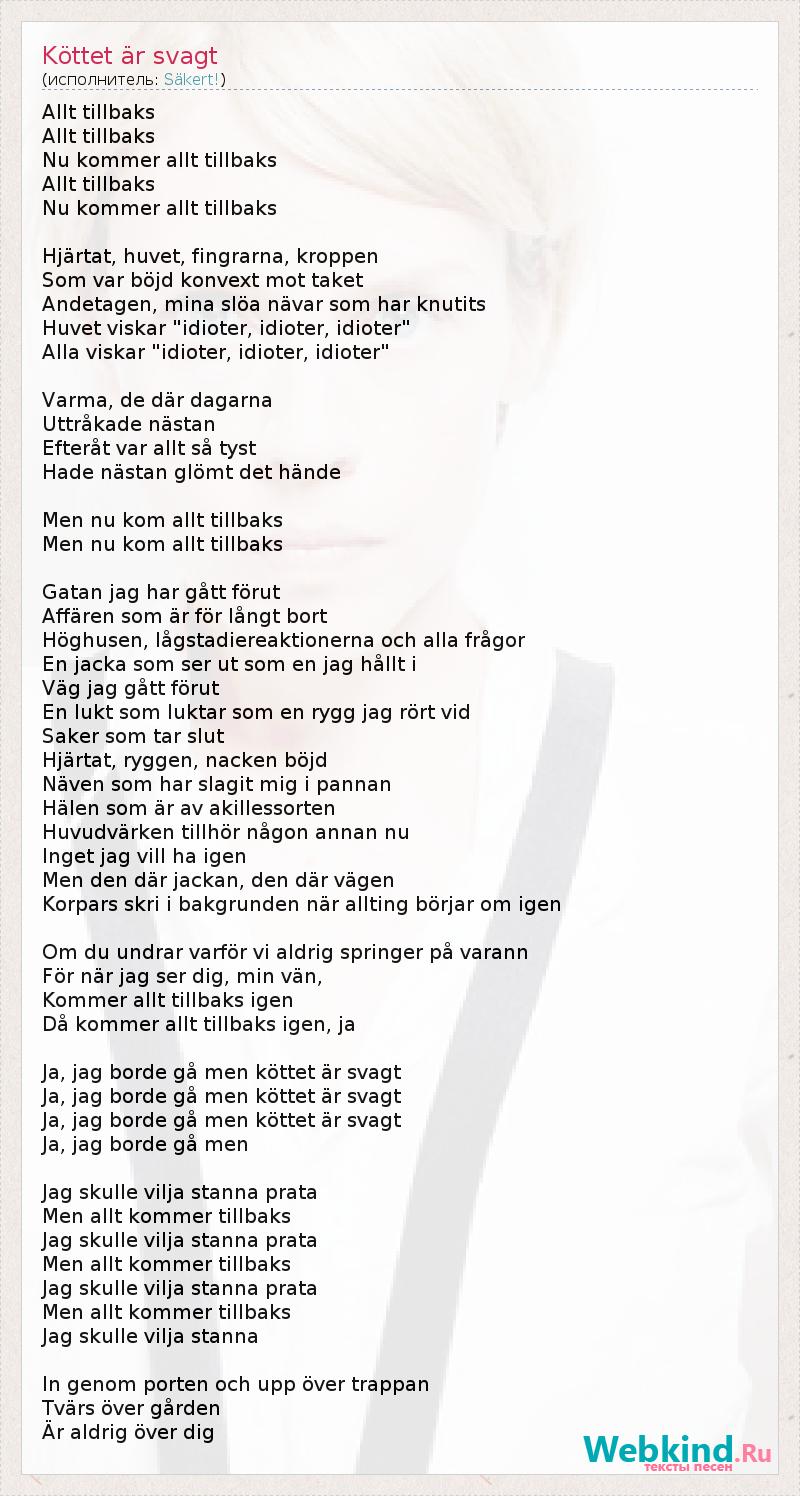 Köttet är svagt
(исполнитель: Säkert!)

Allt tillbaks
Allt tillbaks
Nu kommer allt tillbaks
Allt tillbaks
Nu kommer allt tillbaks

Hjärtat, huvet, fingrarna, kroppen
Som var böjd konvext mot taket
Andetagen, mina slöa nävar som har knutits
Huvet viskar "idioter, idioter, idioter"
Alla viskar "idioter, idioter, idioter"

Varma, de där dagarna
Uttråkade nästan
Efteråt var allt så tyst
Hade nästan glömt det hände

Men nu kom allt tillbaks
Men nu kom allt tillbaks

Gatan jag har gått förut
Affären som är för långt bort
Höghusen, lågstadiereaktionerna och alla frågor
En jacka som ser ut som en jag hållt i
Väg jag gått förut
En lukt som luktar som en rygg jag rört vid
Saker som tar slut
Hjärtat, ryggen, nacken böjd
Näven som har slagit mig i pannan
Hälen som är av akillessorten
Huvudvärken tillhör någon annan nu
Inget jag vill ha igen
Men den där jackan, den där vägen
Korpars skri i bakgrunden när allting börjar om igen

Om du undrar varför vi aldrig springer på varann
För när jag ser dig, min vän,
Kommer allt tillbaks igen
Då kommer allt tillbaks igen, ja

Ja, jag borde gå men köttet är svagt
Ja, jag borde gå men köttet är svagt
Ja, jag borde gå men köttet är svagt
Ja, jag borde gå men

Jag skulle vilja stanna prata
Men allt kommer tillbaks
Jag skulle vilja stanna prata
Men allt kommer tillbaks
Jag skulle vilja stanna prata
Men allt kommer tillbaks
Jag skulle vilja stanna

In genom porten och upp över trappan
Tvärs över gården
Är aldrig över dig

Webkind.Ru
тексты песен